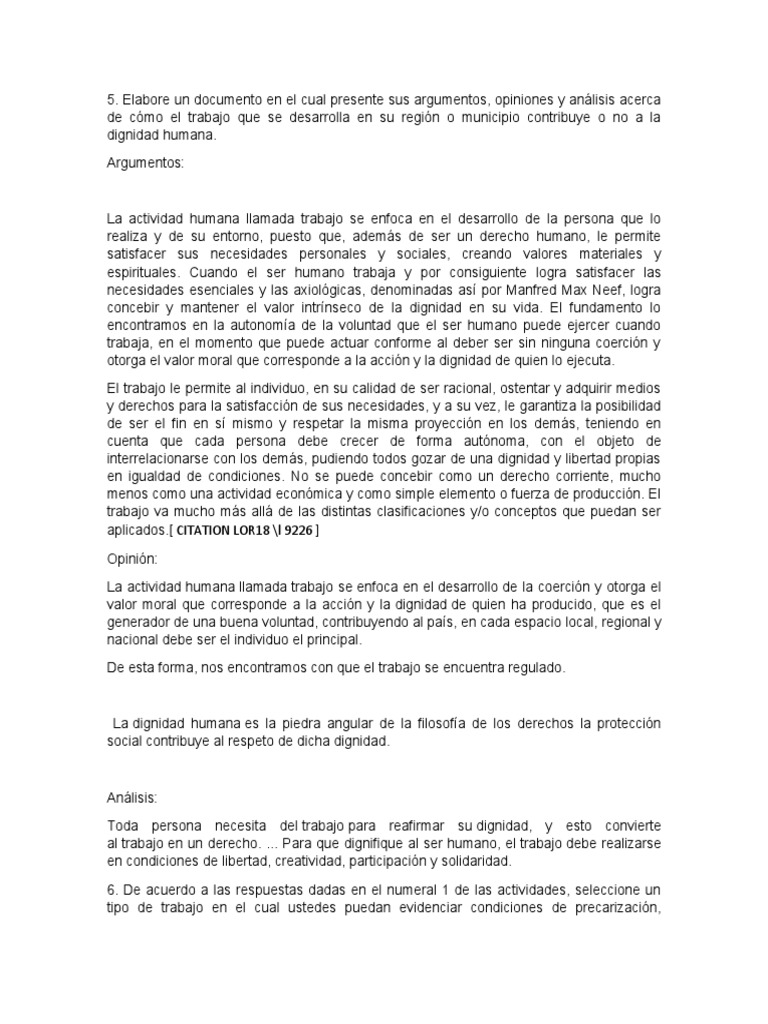 5. Elabore un documento en el cual presente sus argumentos, opiniones y análisis acerca de cómo el trabajo que se desarrolla en su región o municipio contribuye o no a la dignidad humana.

Argumentos:

La actividad humana llamada trabajo se enfoca en el desarrollo de la persona que lo realiza y de su entorno, puesto que, además de ser un derecho humano, le permite satisfacer sus necesidades personales y sociales, creando valores materiales y espirituales. Cuando el ser humano trabaja y por consiguiente logra satisfacer las necesidades esenciales y las axiológicas, denominadas así por Manfred Max Neef, logra concebir y mantener el valor intrínseco de la dignidad en su vida. El fundamento lo encontramos en la autonomía de la voluntad que el ser humano puede ejercer cuando trabaja, en el momento que puede actuar conforme al deber ser sin ninguna coerción y otorga el valor moral que corresponde a la acción y la dignidad de quien lo ejecuta.

El trabajo le permite al individuo, en su calidad de ser racional, ostentar y adquirir medios y derechos para la satisfacción de sus necesidades, y a su vez, le garantiza la posibilidad de ser el fin en sí mismo y respetar la misma proyección en los demás, teniendo en cuenta que cada persona debe crecer de forma autónoma, con el objeto de interrelacionarse con los demás, pudiendo todos gozar de una dignidad y libertad propias en igualdad de condiciones. No se puede concebir como un derecho corriente, mucho menos como una actividad económica y como simple elemento o fuerza de producción. El trabajo va mucho más allá de las distintas clasificaciones y/o conceptos que puedan ser aplicados.[ CITATION LOR18 \l 9226 ]

Opinión:

La actividad humana llamada trabajo se enfoca en el desarrollo de la coerción y otorga el valor moral que corresponde a la acción y la dignidad de quien ha producido, que es el generador de una buena voluntad, contribuyendo al país, en cada espacio local, regional y nacional debe ser el individuo el principal.

De esta forma, nos encontramos con que el trabajo se encuentra regulado.

La dignidad humana es la piedra angular de la filosofía de los derechos la protección social contribuye al respeto de dicha dignidad.

Análisis:

Toda persona necesita del trabajo para reafirmar su dignidad, y esto convierte al trabajo en un derecho. ... Para que dignifique al ser humano, el trabajo debe realizarse en condiciones de libertad, creatividad, participación y solidaridad.

6. De acuerdo a las respuestas dadas en el numeral 1 de las actividades, seleccione un tipo de trabajo en el cual ustedes puedan evidenciar condiciones de precarización,